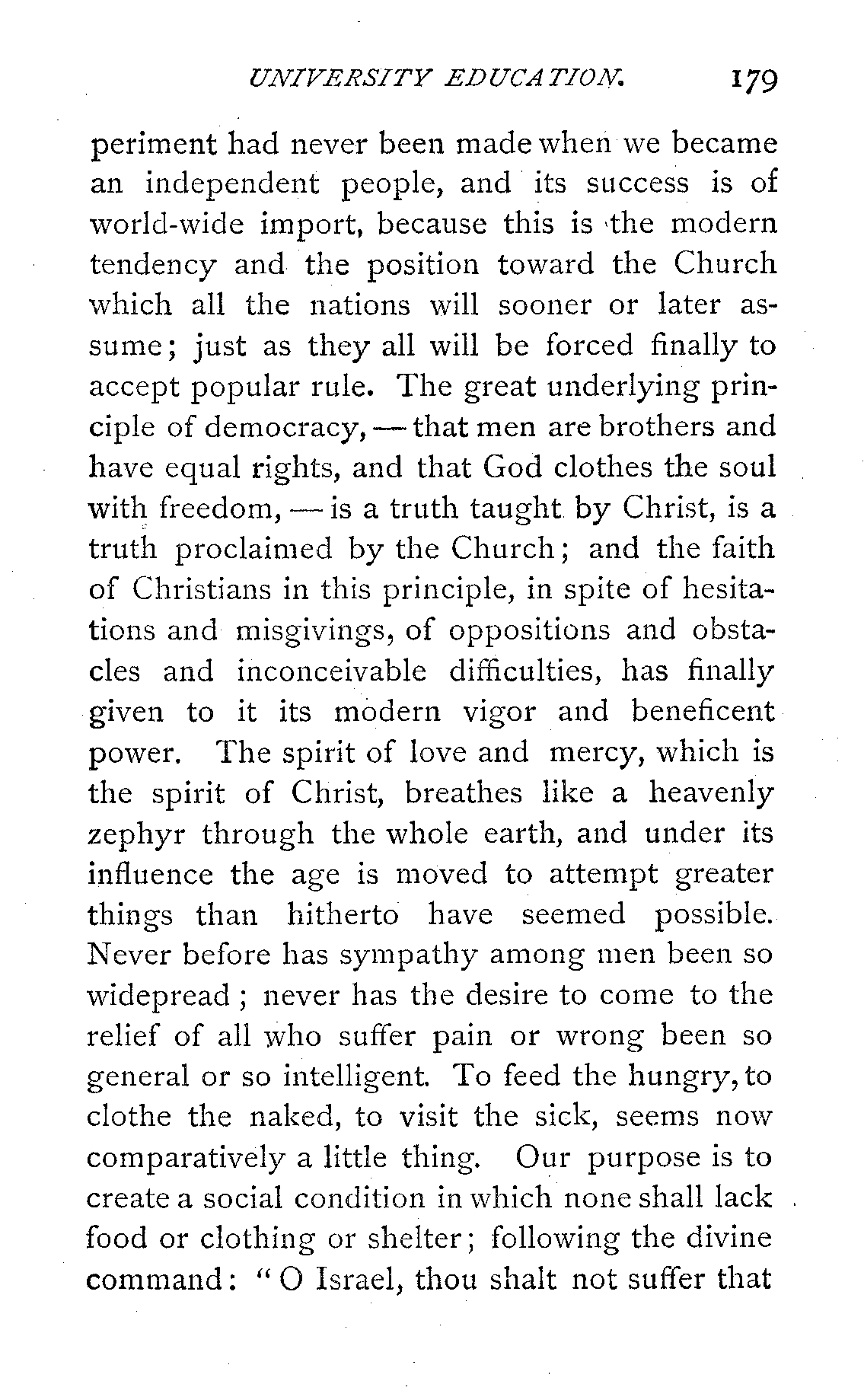 UNIVERSITY EDUCATION. 179

periment had never been made when we became an independent people, and its success is of world-wide import, because this is the modern tendency and the position toward the Church which all the nations will sooner or later assume; just as they all will be forced finally to accept popular rule. The great underlying principle of democracy, — that men are brothers and have equal rights, and that God clothes the soul with freedom, — is a truth taught by Christ, is a truth proclaimed by the Church; and the faith of Christians in this principle, in spite of hesitations and misgivings, of oppositions and obstacles and inconceivable difficulties, has finally given to it its modern vigor and beneficent power. The spirit of love and mercy, which is the spirit of Christ, breathes like a heavenly zephyr through the whole earth, and under its influence the age is moved to attempt greater things than hitherto have seemed possible. Never before has sympathy among men been so widepread; never has the desire to come to the relief of all who suffer pain or wrong been so general or so intelligent. To feed the hungry, to clothe the naked, to visit the sick, seems now comparatively a little thing. Our purpose is to create a social condition in which none shall lack food or clothing or shelter; following the divine command: "O Israel, thou shalt not suffer that